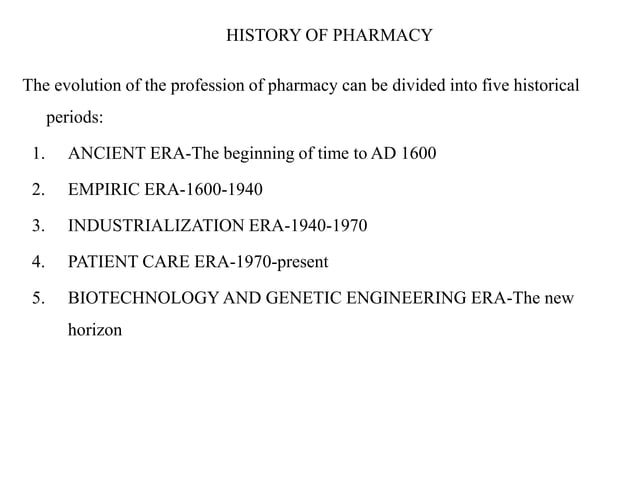 HISTORY OF PHARMACY

The evolution of the profession of pharmacy can be divided into five historical periods:

1. ANCIENT ERA-The beginning of time to AD 1600
2. EMPIRIC ERA-1600-1940
3. INDUSTRIALIZATION ERA-1940-1970
4. PATIENT CARE ERA-1970-present
5. BIOTECHNOLOGY AND GENETIC ENGINEERING ERA-The new horizon